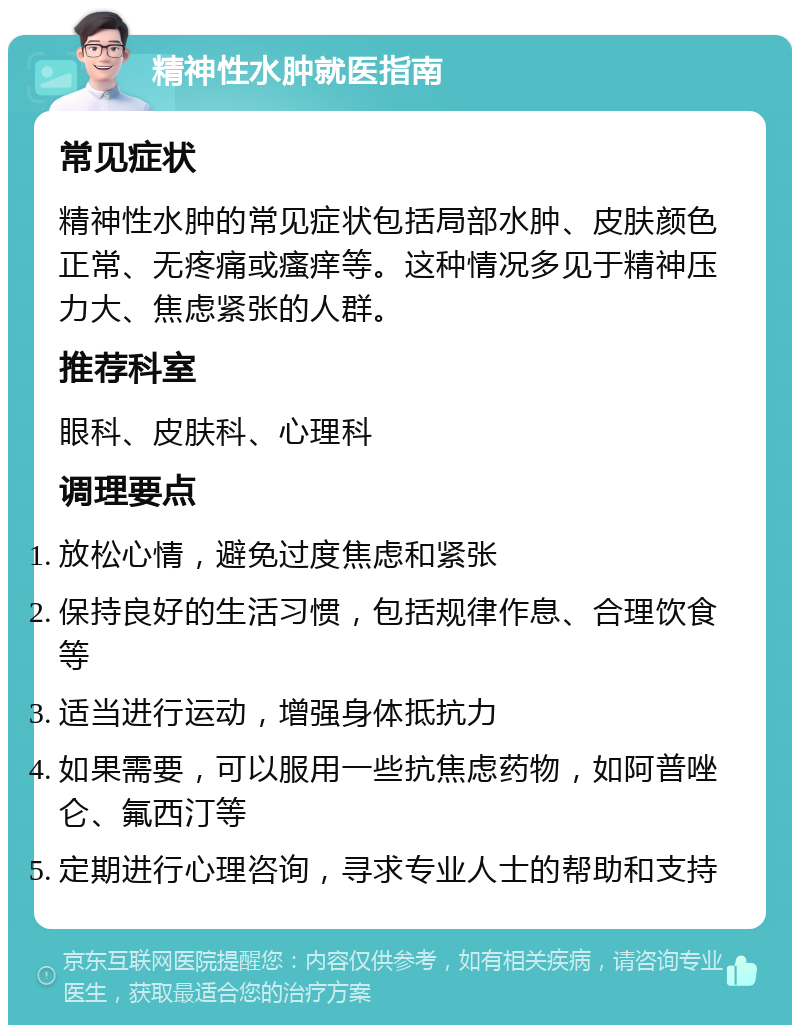 精神性水肿就医指南

常见症状

精神性水肿的常见症状包括局部水肿、皮肤颜色正常、无疼痛或瘙痒等。这种情况多见于精神压力大、焦虑紧张的人群。

推荐科室

眼科、皮肤科、心理科

调理要点

1. 放松心情，避免过度焦虑和紧张
2. 保持良好的生活习惯，包括规律作息、合理饮食等
3. 适当进行运动，增强身体抵抗力
4. 如果需要，可以服用一些抗焦虑药物，如阿普唑仑、氟西汀等
5. 定期进行心理咨询，寻求专业人士的帮助和支持

京东互联网医院提醒您：内容仅供参考，如有相关疾病，请咨询专业医生，获取最适合您的治疗方案